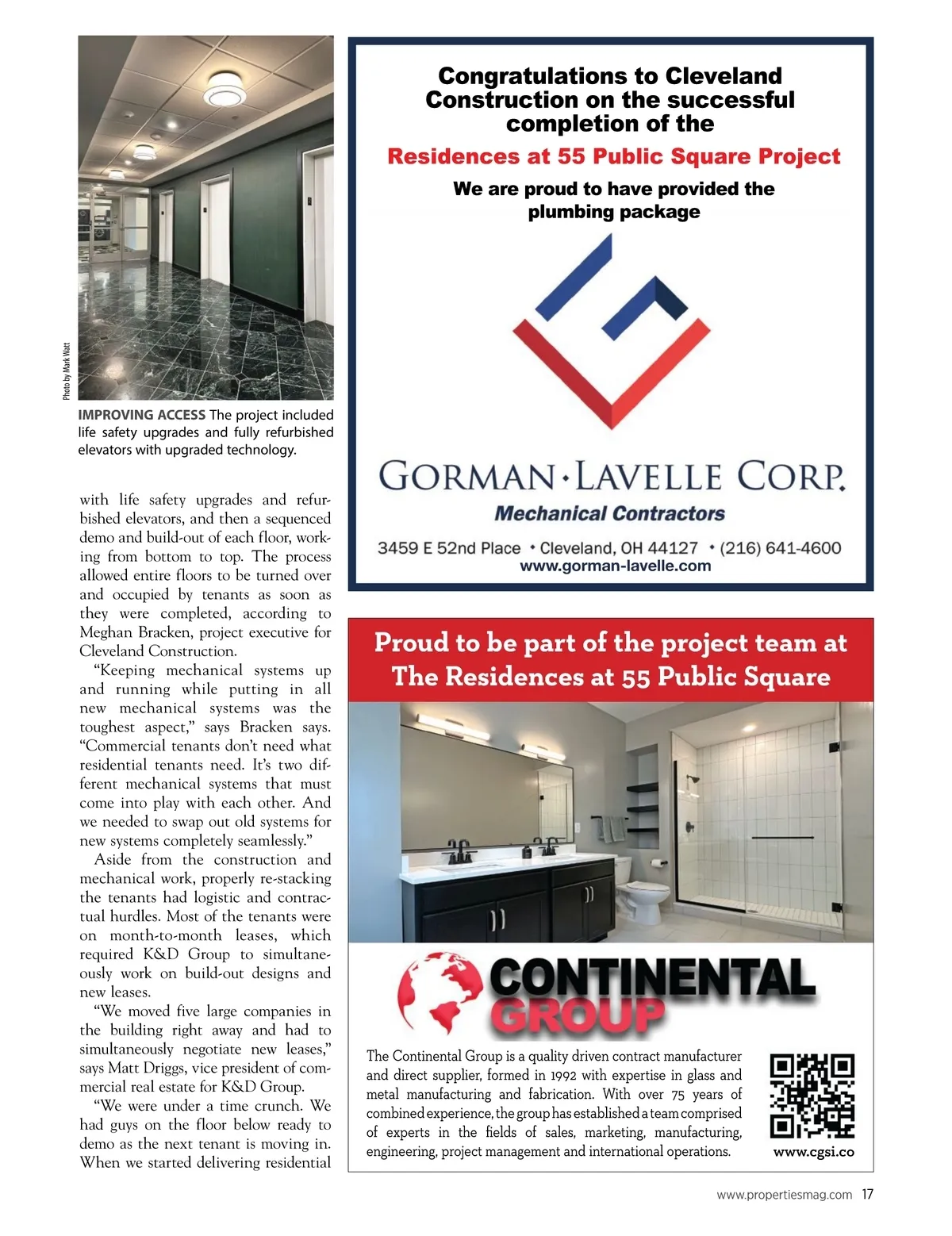 Photo by Mark Watt

IMPROVING ACCESS The project included life safety upgrades and fully refurbished elevators with upgraded technology.

with life safety upgrades and refurbished elevators, and then a sequenced demo and build-out of each floor, working from bottom to top. The process allowed entire floors to be turned over and occupied by tenants as soon as they were completed, according to Meghan Bracken, project executive for Cleveland Construction.

"Keeping mechanical systems up and running while putting in all new mechanical systems was the toughest aspect," says Bracken says. "Commercial tenants don't need what residential tenants need. It's two different mechanical systems that must come into play with each other. And we needed to swap out old systems for new systems completely seamlessly."

Aside from the construction and mechanical work, properly re-stacking the tenants had logistic and contractual hurdles. Most of the tenants were on month-to-month leases, which required K&D Group to simultaneously work on build-out designs and new leases.

"We moved five large companies in the building right away and had to simultaneously negotiate new leases," says Matt Driggs, vice president of commercial real estate for K&D Group.

"We were under a time crunch. We had guys on the floor below ready to demo as the next tenant is moving in. When we started delivering residential

Congratulations to Cleveland Construction on the successful completion of the

Residences at 55 Public Square Project

We are proud to have provided the plumbing package

GORMAN·LAVELLE CORP.

Mechanical Contractors

3459 E 52nd Place • Cleveland, OH 44127 • (216) 641-4600
www.gorman-lavelle.com

Proud to be part of the project team at The Residences at 55 Public Square

CONTINENTAL GROUP

The Continental Group is a quality driven contract manufacturer and direct supplier, formed in 1992 with expertise in glass and metal manufacturing and fabrication. With over 75 years of combined experience, the group has established a team comprised of experts in the fields of sales, marketing, manufacturing, engineering, project management and international operations.

www.cgsi.co

www.propertiesmag.com 17